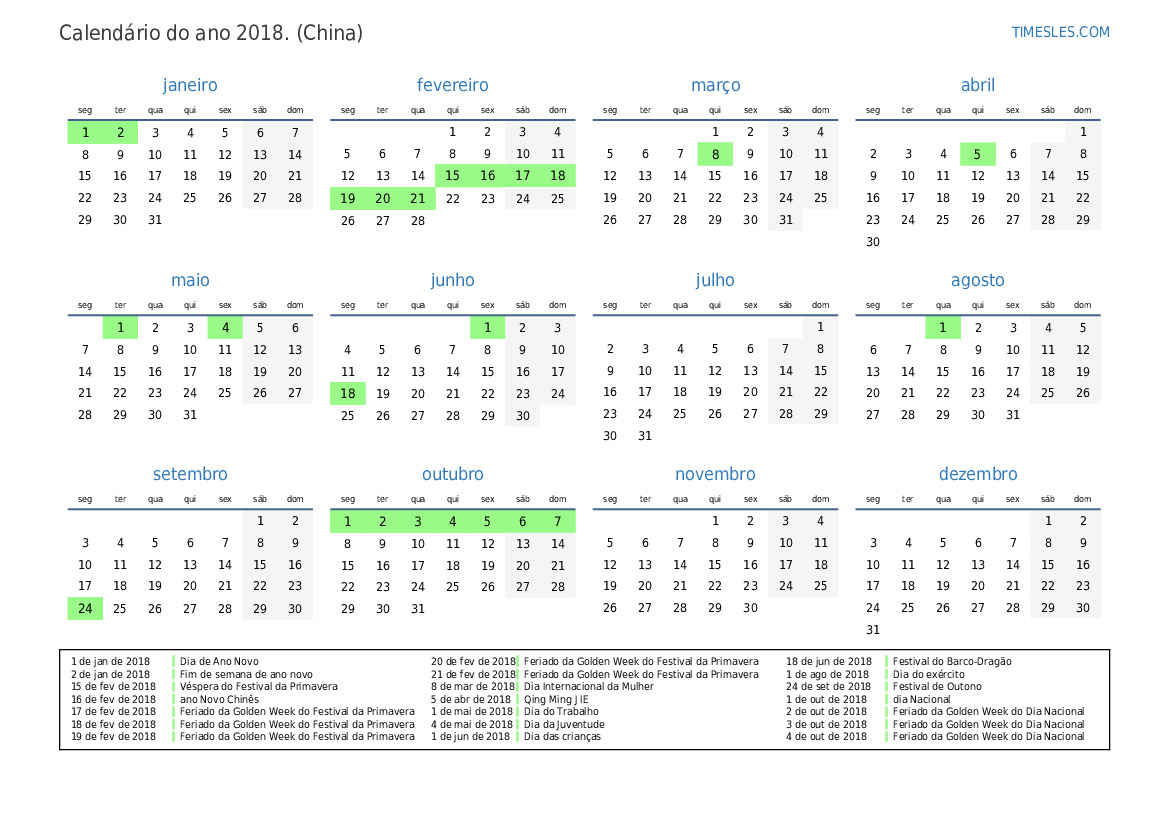 Calendário do ano 2018. (China)

TIMESLES.COM

janeiro

| seg | ter | qua | qui | sex | sáb | dom |
|---|---|---|---|---|---|---|
| 1 | 2 | 3 | 4 | 5 | 6 | 7 |
| 8 | 9 | 10 | 11 | 12 | 13 | 14 |
| 15 | 16 | 17 | 18 | 19 | 20 | 21 |
| 22 | 23 | 24 | 25 | 26 | 27 | 28 |
| 29 | 30 | 31 | | | | |

fevereiro

| seg | ter | qua | qui | sex | sáb | dom |
|---|---|---|---|---|---|---|
| | | | 1 | 2 | 3 | 4 |
| 5 | 6 | 7 | 8 | 9 | 10 | 11 |
| 12 | 13 | 14 | 15 | 16 | 17 | 18 |
| 19 | 20 | 21 | 22 | 23 | 24 | 25 |
| 26 | 27 | 28 | | | | |

março

| seg | ter | qua | qui | sex | sáb | dom |
|---|---|---|---|---|---|---|
| | | | 1 | 2 | 3 | 4 |
| 5 | 6 | 7 | 8 | 9 | 10 | 11 |
| 12 | 13 | 14 | 15 | 16 | 17 | 18 |
| 19 | 20 | 21 | 22 | 23 | 24 | 25 |
| 26 | 27 | 28 | 29 | 30 | 31 | |

abril

| seg | ter | qua | qui | sex | sáb | dom |
|---|---|---|---|---|---|---|
| | | | | | | 1 |
| 2 | 3 | 4 | 5 | 6 | 7 | 8 |
| 9 | 10 | 11 | 12 | 13 | 14 | 15 |
| 16 | 17 | 18 | 19 | 20 | 21 | 22 |
| 23 | 24 | 25 | 26 | 27 | 28 | 29 |
| 30 | | | | | | |

maio

| seg | ter | qua | qui | sex | sáb | dom |
|---|---|---|---|---|---|---|
| | 1 | 2 | 3 | 4 | 5 | 6 |
| 7 | 8 | 9 | 10 | 11 | 12 | 13 |
| 14 | 15 | 16 | 17 | 18 | 19 | 20 |
| 21 | 22 | 23 | 24 | 25 | 26 | 27 |
| 28 | 29 | 30 | 31 | | | |

junho

| seg | ter | qua | qui | sex | sáb | dom |
|---|---|---|---|---|---|---|
| | | | | 1 | 2 | 3 |
| 4 | 5 | 6 | 7 | 8 | 9 | 10 |
| 11 | 12 | 13 | 14 | 15 | 16 | 17 |
| 18 | 19 | 20 | 21 | 22 | 23 | 24 |
| 25 | 26 | 27 | 28 | 29 | 30 | |

julho

| seg | ter | qua | qui | sex | sáb | dom |
|---|---|---|---|---|---|---|
| | | | | | | 1 |
| 2 | 3 | 4 | 5 | 6 | 7 | 8 |
| 9 | 10 | 11 | 12 | 13 | 14 | 15 |
| 16 | 17 | 18 | 19 | 20 | 21 | 22 |
| 23 | 24 | 25 | 26 | 27 | 28 | 29 |
| 30 | 31 | | | | | |

agosto

| seg | ter | qua | qui | sex | sáb | dom |
|---|---|---|---|---|---|---|
| | | 1 | 2 | 3 | 4 | 5 |
| 6 | 7 | 8 | 9 | 10 | 11 | 12 |
| 13 | 14 | 15 | 16 | 17 | 18 | 19 |
| 20 | 21 | 22 | 23 | 24 | 25 | 26 |
| 27 | 28 | 29 | 30 | 31 | | |

setembro

| seg | ter | qua | qui | sex | sáb | dom |
|---|---|---|---|---|---|---|
| | | | | | 1 | 2 |
| 3 | 4 | 5 | 6 | 7 | 8 | 9 |
| 10 | 11 | 12 | 13 | 14 | 15 | 16 |
| 17 | 18 | 19 | 20 | 21 | 22 | 23 |
| 24 | 25 | 26 | 27 | 28 | 29 | 30 |

outubro

| seg | ter | qua | qui | sex | sáb | dom |
|---|---|---|---|---|---|---|
| 1 | 2 | 3 | 4 | 5 | 6 | 7 |
| 8 | 9 | 10 | 11 | 12 | 13 | 14 |
| 15 | 16 | 17 | 18 | 19 | 20 | 21 |
| 22 | 23 | 24 | 25 | 26 | 27 | 28 |
| 29 | 30 | 31 | | | | |

novembro

| seg | ter | qua | qui | sex | sáb | dom |
|---|---|---|---|---|---|---|
| | | | 1 | 2 | 3 | 4 |
| 5 | 6 | 7 | 8 | 9 | 10 | 11 |
| 12 | 13 | 14 | 15 | 16 | 17 | 18 |
| 19 | 20 | 21 | 22 | 23 | 24 | 25 |
| 26 | 27 | 28 | 29 | 30 | | |

dezembro

| seg | ter | qua | qui | sex | sáb | dom |
|---|---|---|---|---|---|---|
| | | | | | 1 | 2 |
| 3 | 4 | 5 | 6 | 7 | 8 | 9 |
| 10 | 11 | 12 | 13 | 14 | 15 | 16 |
| 17 | 18 | 19 | 20 | 21 | 22 | 23 |
| 24 | 25 | 26 | 27 | 28 | 29 | 30 |
| 31 | | | | | | |

1 de jan de 2018 Dia de Ano Novo
2 de jan de 2018 Fim de semana de ano novo
15 de fev de 2018 Véspera do Festival da Primavera
16 de fev de 2018 ano Novo Chinês
17 de fev de 2018 Feriado da Golden Week do Festival da Primavera
18 de fev de 2018 Feriado da Golden Week do Festival da Primavera
19 de fev de 2018 Feriado da Golden Week do Festival da Primavera

20 de fev de 2018 Feriado da Golden Week do Festival da Primavera
21 de fev de 2018 Feriado da Golden Week do Festival da Primavera
8 de mar de 2018 Dia Internacional da Mulher
5 de abr de 2018 Qing Ming JIE
1 de mai de 2018 Dia do Trabalho
4 de mai de 2018 Dia da Juventude
1 de jun de 2018 Dia das crianças

18 de jun de 2018 Festival do Barco-Dragão
1 de ago de 2018 Dia do exército
24 de set de 2018 Festival de Outono
1 de out de 2018 dia Nacional
2 de out de 2018 Feriado da Golden Week do Dia Nacional
3 de out de 2018 Feriado da Golden Week do Dia Nacional
4 de out de 2018 Feriado da Golden Week do Dia Nacional